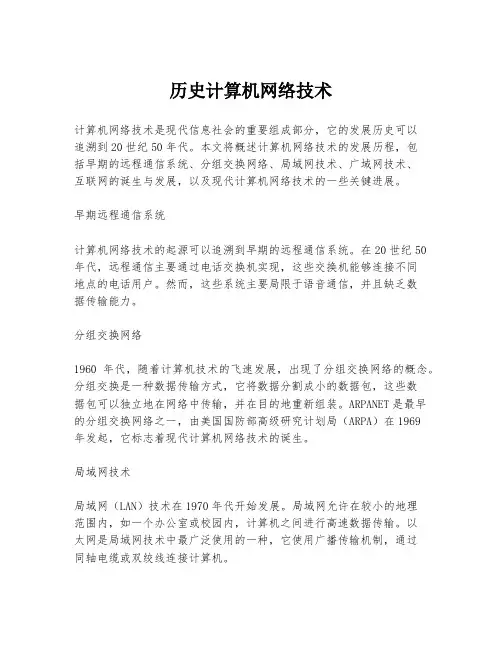 历史计算机网络技术

计算机网络技术是现代信息社会的重要组成部分，它的发展历史可以追溯到20世纪50年代。本文将概述计算机网络技术的发展历程，包括早期的远程通信系统、分组交换网络、局域网技术、广域网技术、互联网的诞生与发展，以及现代计算机网络技术的一些关键进展。

早期远程通信系统

计算机网络技术的起源可以追溯到早期的远程通信系统。在20世纪50年代，远程通信主要通过电话交换机实现，这些交换机能够连接不同地点的电话用户。然而，这些系统主要局限于语音通信，并且缺乏数据传输能力。

分组交换网络

1960 年代，随着计算机技术的飞速发展，出现了分组交换网络的概念。分组交换是一种数据传输方式，它将数据分割成小的数据包，这些数据包可以独立地在网络中传输，并在目的地重新组装。ARPANET是最早的分组交换网络之一，由美国国防部高级研究计划局（ARPA）在1969年发起，它标志着现代计算机网络技术的诞生。

局域网技术

局域网（LAN）技术在1970年代开始发展。局域网允许在较小的地理范围内，如一个办公室或校园内，计算机之间进行高速数据传输。以太网是局域网技术中最广泛使用的一种，它使用广播传输机制，通过同轴电缆或双绞线连接计算机。